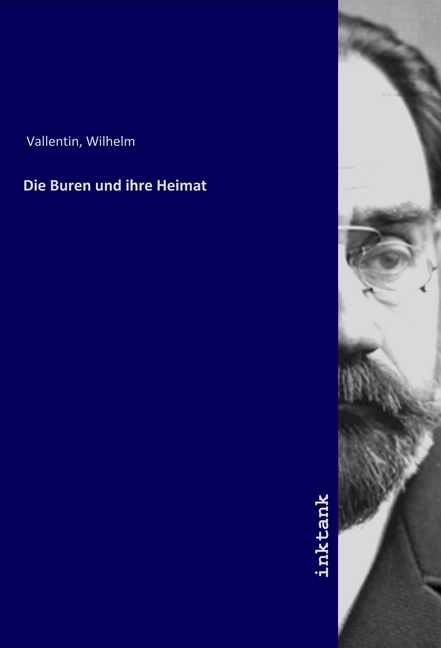 Vallentin, Wilhelm

Die Buren und ihre Heimat

inktank